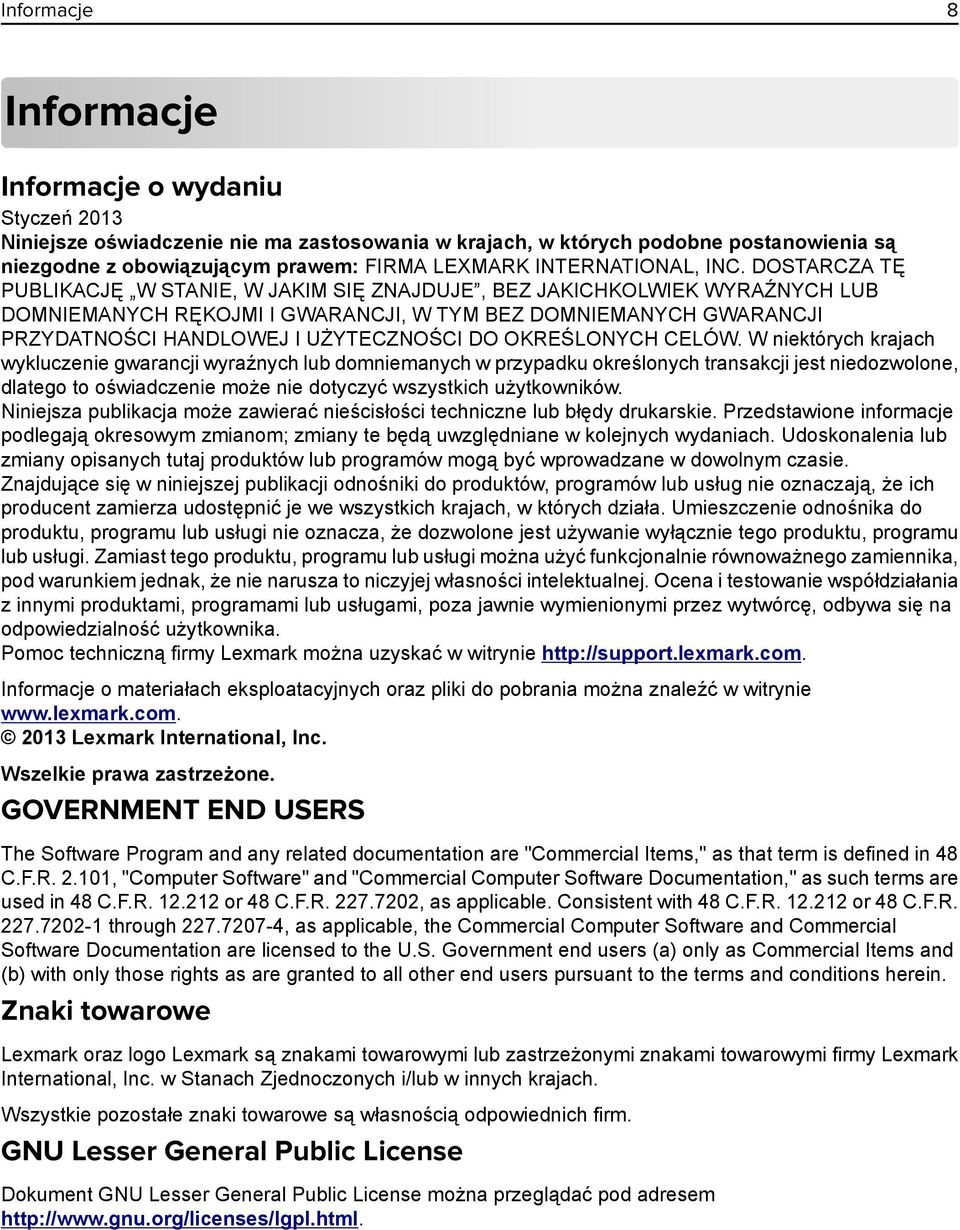 Informacje 8

Informacje

Informacje o wydaniu

Styczeń 2013

Niniejsze oświadczenie nie ma zastosowania w krajach, w których podobne postanowienia są niezgodne z obowiązującym prawem: FIRMA LEXMARK INTERNATIONAL, INC. DOSTARCZA TĘ PUBLIKACJĘ „W STANIE, W JAKIM SIĘ ZNAJDUJE”, BEZ JAKICHKOLWIEK WYRAŹNYCH LUB DOMNIEMANYCH RĘKOJMI I GWARANCJI, W TYM BEZ DOMNIEMANYCH GWARANCJI PRZYDATNOŚCI HANDLOWEJ I UŻYTECZNOŚCI DO OKREŚLONYCH CELÓW. W niektórych krajach wykluczenie gwarancji wyraźnych lub domniemanych w przypadku określonych transakcji jest niedozwolone, dlatego to oświadczenie może nie dotyczyć wszystkich użytkowników.

Niniejsza publikacja może zawierać nieścisłości techniczne lub błędy drukarskie. Przedstawione informacje podlegają okresowym zmianom; zmiany te będą uwzględniane w kolejnych wydaniach. Udoskonalenia lub zmiany opisanych tutaj produktów lub programów mogą być wprowadzane w dowolnym czasie.

Znajdujące się w niniejszej publikacji odnośniki do produktów, programów lub usług nie oznaczają, że ich producent zamierza udostępnić je we wszystkich krajach, w których działa. Umieszczenie odnośnika do produktu, programu lub usługi nie oznacza, że dozwolone jest używanie wyłącznie tego produktu, programu lub usługi. Zamiast tego produktu, programu lub usługi można użyć funkcjonalnie równoważnego zamiennika, pod warunkiem jednak, że nie narusza to niczyjej własności intelektualnej. Ocena i testowanie współdziałania z innymi produktami, programami lub usługami, poza jawnie wymienionymi przez wytwórcę, odbywa się na odpowiedzialność użytkownika.

Pomoc techniczną firmy Lexmark można uzyskać w witrynie http://support.lexmark.com.

Informacje o materiałach eksploatacyjnych oraz pliki do pobrania można znaleźć w witrynie www.lexmark.com.

© 2013 Lexmark International, Inc.

Wszelkie prawa zastrzeżone.

GOVERNMENT END USERS

The Software Program and any related documentation are "Commercial Items," as that term is defined in 48 C.F.R. 2.101, "Computer Software" and "Commercial Computer Software Documentation," as such terms are used in 48 C.F.R. 12.212 or 48 C.F.R. 227.7202, as applicable. Consistent with 48 C.F.R. 12.212 or 48 C.F.R. 227.7202-1 through 227.7207-4, as applicable, the Commercial Computer Software and Commercial Software Documentation are licensed to the U.S. Government end users (a) only as Commercial Items and (b) with only those rights as are granted to all other end users pursuant to the terms and conditions herein.

Znaki towarowe

Lexmark oraz logo Lexmark są znakami towarowymi lub zastrzeżonymi znakami towarowymi firmy Lexmark International, Inc. w Stanach Zjednoczonych i/lub w innych krajach.

Wszystkie pozostałe znaki towarowe są własnością odpowiednich firm.

GNU Lesser General Public License

Dokument GNU Lesser General Public License można przeglądać pod adresem http://www.gnu.org/licenses/lgpl.html.